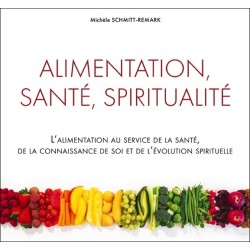 Michèle SCHMITT-REMARK

ALIMENTATION, SANTÉ, SPIRITUALITÉ

L'ALIMENTATION AU SERVICE DE LA SANTÉ, DE LA CONNAISSANCE DE SOI ET DE L'ÉVOLUTION SPIRITUELLE